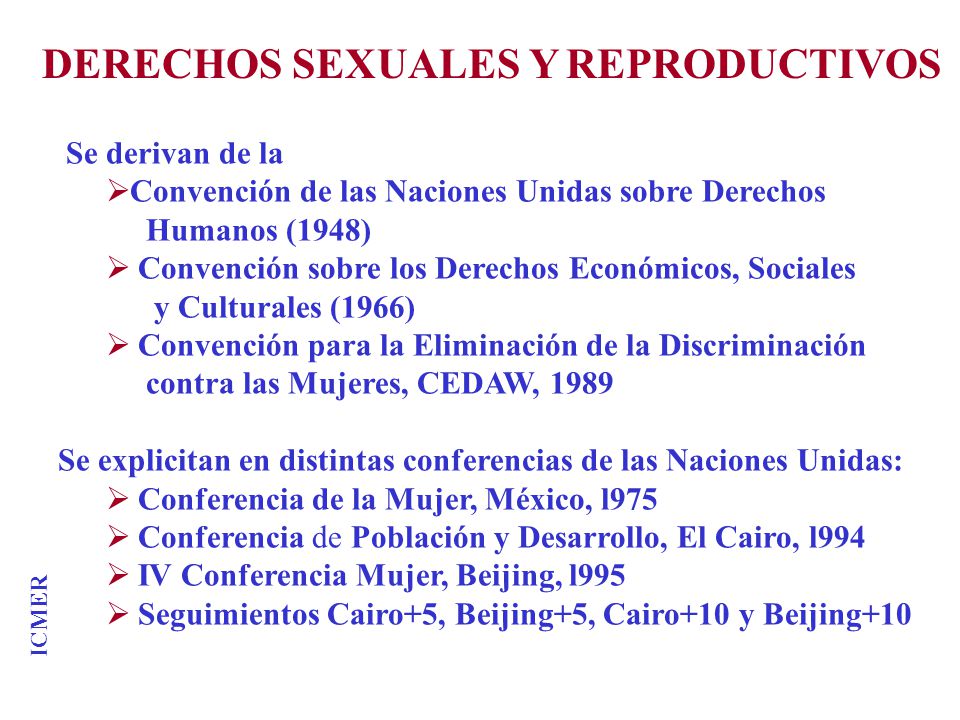 DERECHOS SEXUALES Y REPRODUCTIVOS

Se derivan de la
➢Convención de las Naciones Unidas sobre Derechos Humanos (1948)
➢ Convención sobre los Derechos Económicos, Sociales y Culturales (1966)
➢ Convención para la Eliminación de la Discriminación contra las Mujeres, CEDAW, 1989

Se explicitan en distintas conferencias de las Naciones Unidas:
➢ Conferencia de la Mujer, México, l975
➢ Conferencia de Población y Desarrollo, El Cairo, l994
➢ IV Conferencia Mujer, Beijing, l995
➢ Seguimientos Cairo+5, Beijing+5, Cairo+10 y Beijing+10

ICMER